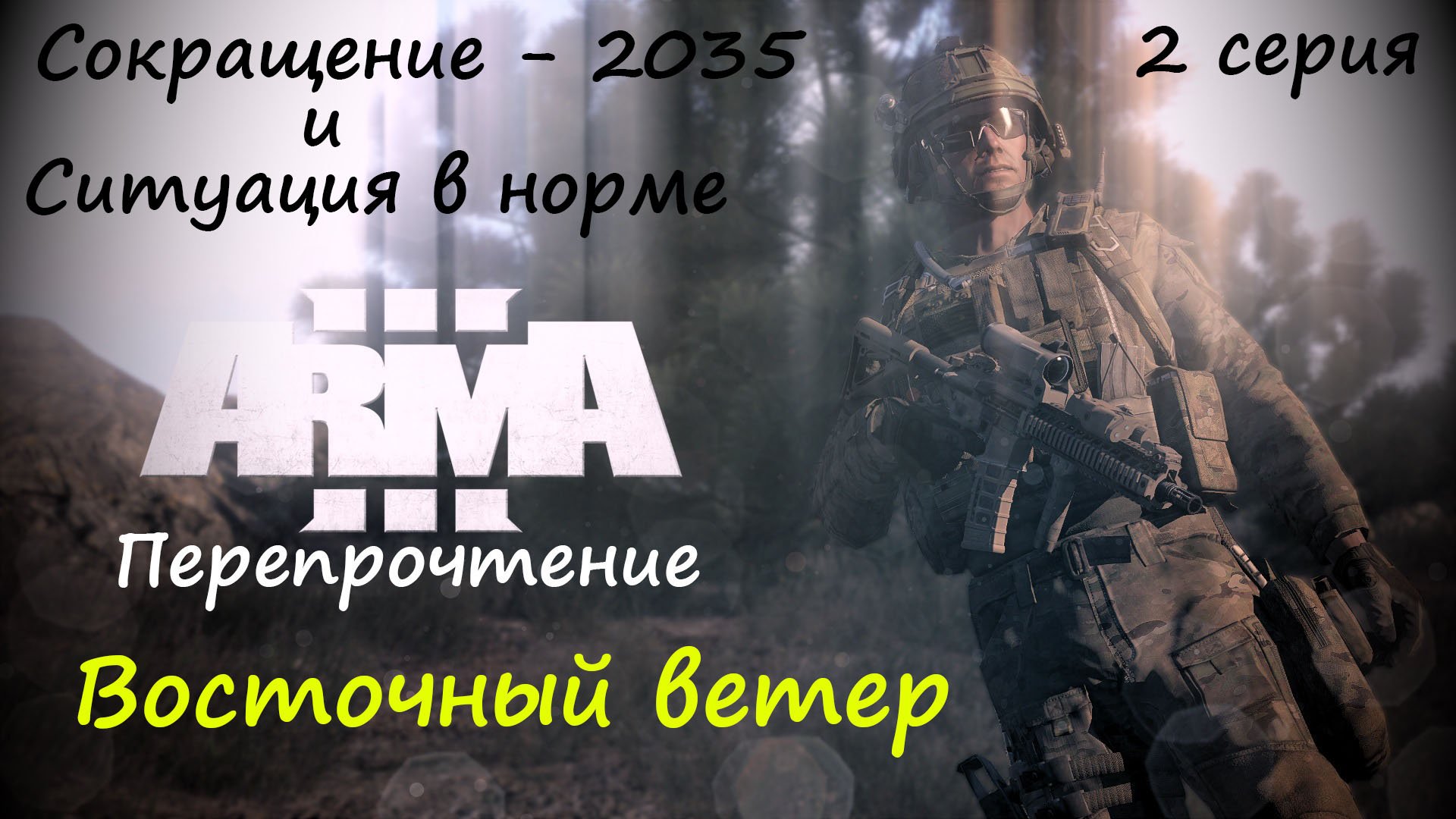 Сокращение - 2035
и
Ситуация в норме

2 серия

ARMA III

Перепрочтение

Восточный ветер